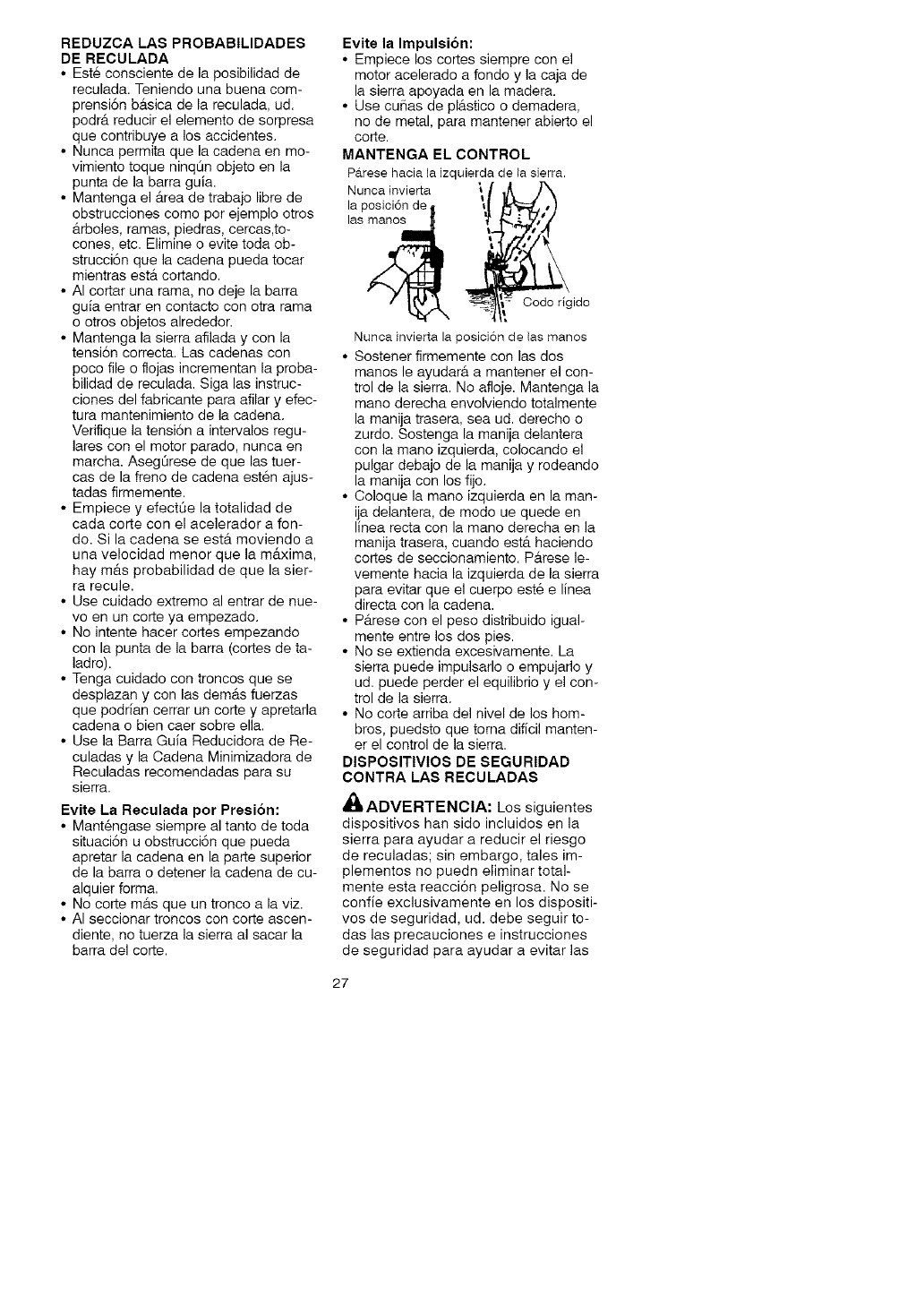 REDUZCA LAS PROBABILIDADES DE RECULADA
• Esté consciente de la posibilidad de reculada. Teniendo una buena comprensión básica de la reculada, ud. podrá reducir el elemento de sorpresa que contribuye a los accidentes.
• Nunca permita que la cadena en movimiento toque ninqún objeto en la punta de la barra guía.
• Mantenga el área de trabajo libre de obstrucciones como por ejemplo otros árboles, ramas, piedras, cercas,tocones, etc. Elimine o evite toda obstrucción que la cadena pueda tocar mientras está cortando.
• Al cortar una rama, no deje la barra guía entrar en contacto con otra rama o otros objetos alrededor.
• Mantenga la sierra afilada y con la tensión correcta. Las cadenas con poco file o flojas incrementan la probabilidad de reculada. Siga las instrucciones del fabricante para afilar y efectura mantenimiento de la cadena. Verifique la tensión a intervalos regulares con el motor parado, nunca en marcha. Asegúrese de que las tuercas de la freno de cadena estén ajustadas firmemente.
• Empiece y efectúe la totalidad de cada corte con el acelerador a fondo. Si la cadena se está moviendo a una velocidad menor que la máxima, hay más probabilidad de que la sierra recule.
• Use cuidado extremo al entrar de nuevo en un corte ya empezado.
• No intente hacer cortes empezando con la punta de la barra (cortes de taladro).
• Tenga cuidado con troncos que se desplazan y con las demás fuerzas que podrían cerrar un corte y apretarla cadena o bien caer sobre ella.
• Use la Barra Guía Reducidora de Reculadas y la Cadena Minimizadora de Reculadas recomendadas para su sierra.

Evite La Reculada por Presión:
• Manténgase siempre al tanto de toda situación u obstrucción que pueda apretar la cadena en la parte superior de la barra o detener la cadena de cualquier forma.
• No corte más que un tronco a la viz.
• Al seccionar troncos con corte ascendiente, no tuerza la sierra al sacar la barra del corte.

Evite la Impulsión:
• Empiece los cortes siempre con el motor acelerado a fondo y la caja de la sierra apoyada en la madera.
• Use cuñas de plástico o demadera, no de metal, para mantener abierto el corte.

MANTENGA EL CONTROL
Párese hacia la izquierda de la sierra.
Nunca invierta la posición de las manos
Codo rígido
Nunca invierta la posición de las manos
• Sostener firmemente con las dos manos le ayudará a mantener el control de la sierra. No afloje. Mantenga la mano derecha envolviendo totalmente la manija trasera, sea ud. derecho o zurdo. Sostenga la manija delantera con la mano izquierda, colocando el pulgar debajo de la manija y rodeando la manija con los fijo.
• Coloque la mano izquierda en la manija delantera, de modo ue quede en línea recta con la mano derecha en la manija trasera, cuando está haciendo cortes de seccionamiento. Párese levemente hacia la izquierda de la sierra para evitar que el cuerpo esté e línea directa con la cadena.
• Párese con el peso distribuido igualmente entre los dos pies.
• No se extienda excesivamente. La sierra puede impulsarlo o empujarlo y ud. puede perder el equilibrio y el control de la sierra.
• No corte arriba del nivel de los hombros, puedsto que torna difícil mantener el control de la sierra.

DISPOSITIVIOS DE SEGURIDAD CONTRA LAS RECULADAS
ADVERTENCIA: Los siguientes dispositivos han sido incluidos en la sierra para ayudar a reducir el riesgo de reculadas; sin embargo, tales implementos no puedn eliminar totalmente esta reacción peligrosa. No se confíe exclusivamente en los dispositivos de seguridad, ud. debe seguir todas las precauciones e instrucciones de seguridad para ayudar a evitar las

27